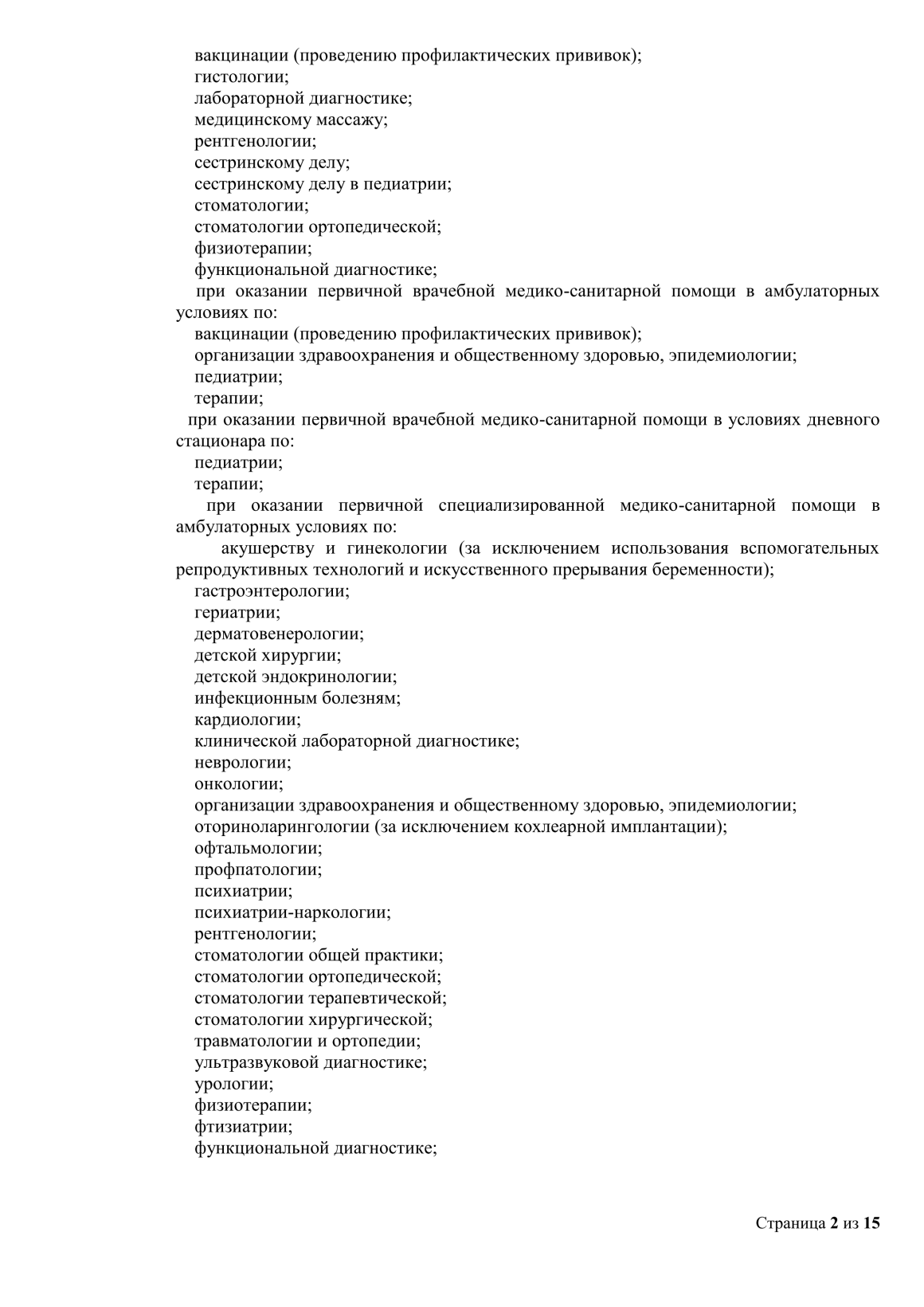 вакцинации (проведению профилактических прививок);
гистологии;
лабораторной диагностике;
медицинскому массажу;
рентгенологии;
сестринскому делу;
сестринскому делу в педиатрии;
стоматологии;
стоматологии ортопедической;
физиотерапии;
функциональной диагностике;
при оказании первичной врачебной медико-санитарной помощи в амбулаторных условиях по:
вакцинации (проведению профилактических прививок);
организации здравоохранения и общественному здоровью, эпидемиологии;
педиатрии;
терапии;
при оказании первичной врачебной медико-санитарной помощи в условиях дневного стационара по:
педиатрии;
терапии;
при оказании первичной специализированной медико-санитарной помощи в амбулаторных условиях по:
акушерству и гинекологии (за исключением использования вспомогательных репродуктивных технологий и искусственного прерывания беременности);
гастроэнтерологии;
гериатрии;
дерматовенерологии;
детской хирургии;
детской эндокринологии;
инфекционным болезням;
кардиологии;
клинической лабораторной диагностике;
неврологии;
онкологии;
организации здравоохранения и общественному здоровью, эпидемиологии;
оториноларингологии (за исключением кохлеарной имплантации);
офтальмологии;
профпатологии;
психиатрии;
психиатрии-наркологии;
рентгенологии;
стоматологии общей практики;
стоматологии ортопедической;
стоматологии терапевтической;
стоматологии хирургической;
травматологии и ортопедии;
ультразвуковой диагностике;
урологии;
физиотерапии;
фтизиатрии;
функциональной диагностике;

Страница 2 из 15